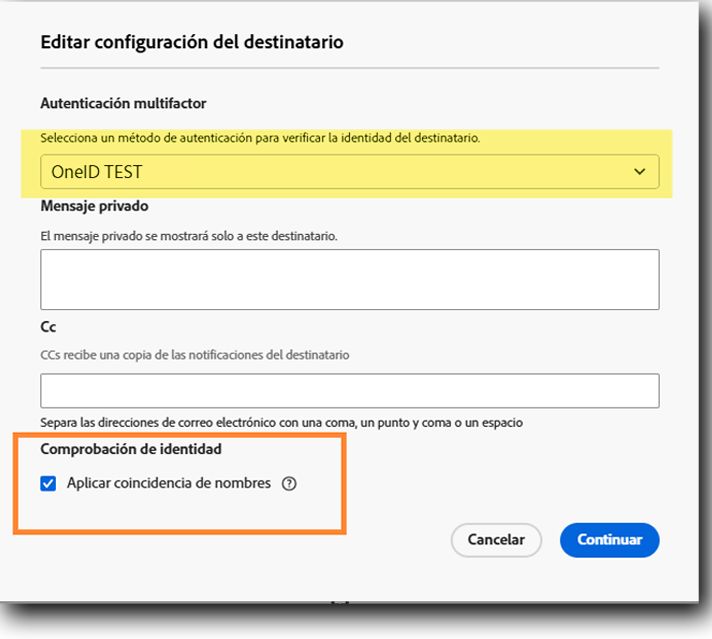 Editar configuración del destinatario

Autenticación multifactor

Selecciona un método de autenticación para verificar la identidad del destinatario.

OneID TEST

Mensaje privado

El mensaje privado se mostrará solo a este destinatario.

Cc

CCs recibe una copia de las notificaciones del destinatario

Separa las direcciones de correo electrónico con una coma, un punto y coma o un espacio

Comprobación de identidad

Aplicar coincidencia de nombres ?

Cancelar

Continuar